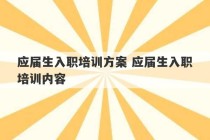 应届生入职培训方案 应届生入职培训内容